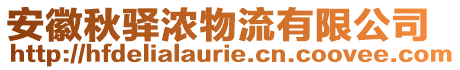 安徽秋驿浓物流有限公司
http://hfdelialaurie.cn.coovee.com